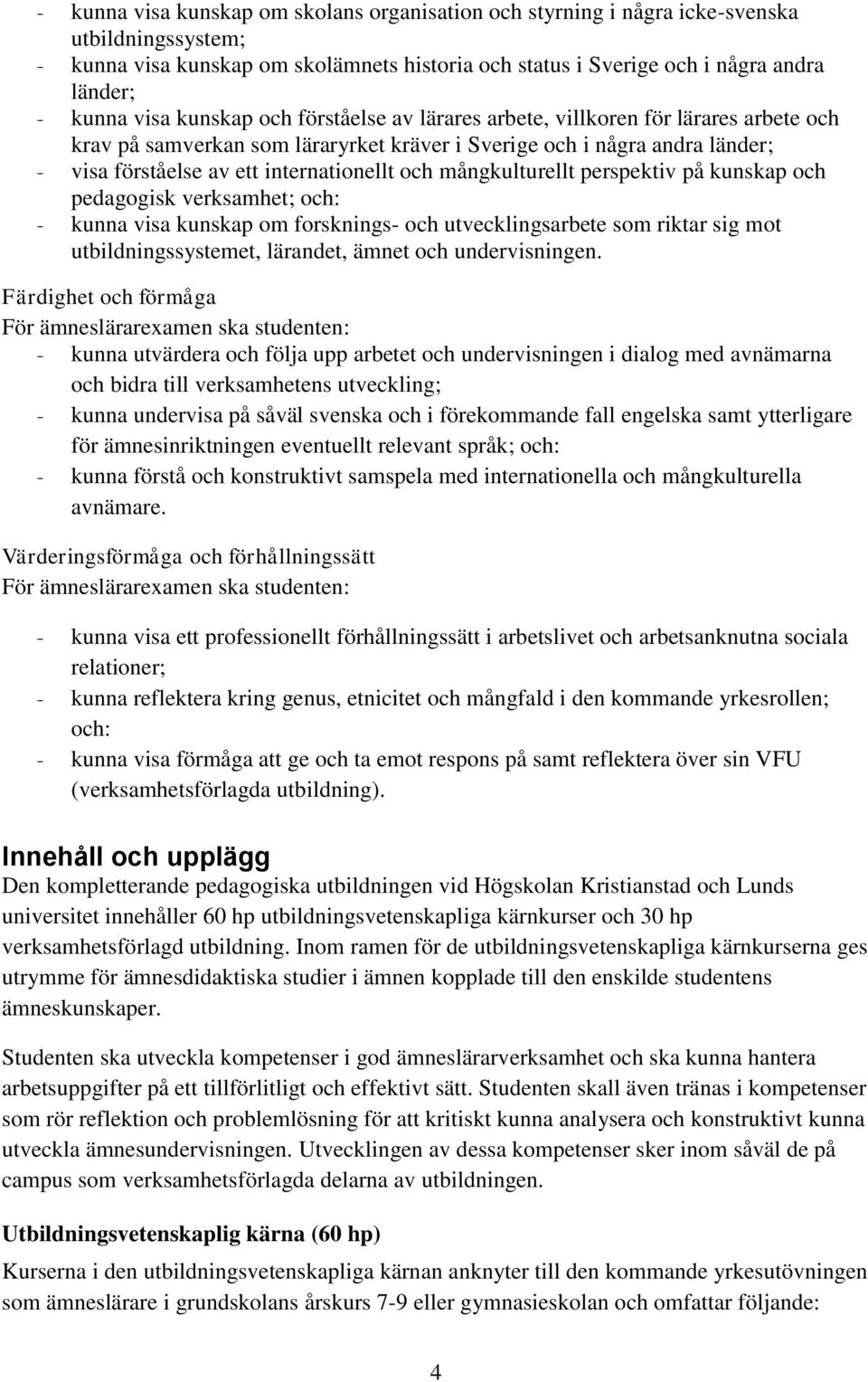 - kunna visa kunskap om skolans organisation och styrning i några icke-svenska utbildningssystem;
- kunna visa kunskap om skolämnets historia och status i Sverige och i några andra länder;
- kunna visa kunskap och förståelse av lärares arbete, villkoren för lärares arbete och krav på samverkan som läraryrket kräver i Sverige och i några andra länder;
- visa förståelse av ett internationellt och mångkulturellt perspektiv på kunskap och pedagogisk verksamhet; och:
- kunna visa kunskap om forsknings- och utvecklingsarbete som riktar sig mot utbildningssystemet, lärandet, ämnet och undervisningen.

Färdighet och förmåga
För ämneslärarexamen ska studenten:
- kunna utvärdera och följa upp arbetet och undervisningen i dialog med avnämarna och bidra till verksamhetens utveckling;
- kunna undervisa på såväl svenska och i förekommande fall engelska samt ytterligare för ämnesinriktningen eventuellt relevant språk; och:
- kunna förstå och konstruktivt samspela med internationella och mångkulturella avnämare.

Värderingsförmåga och förhållningssätt
För ämneslärarexamen ska studenten:

- kunna visa ett professionellt förhållningssätt i arbetslivet och arbetsanknutna sociala relationer;
- kunna reflektera kring genus, etnicitet och mångfald i den kommande yrkesrollen; och:
- kunna visa förmåga att ge och ta emot respons på samt reflektera över sin VFU (verksamhetsförlagda utbildning).

Innehåll och upplägg
Den kompletterande pedagogiska utbildningen vid Högskolan Kristianstad och Lunds universitet innehåller 60 hp utbildningsvetenskapliga kärnkurser och 30 hp verksamhetsförlagd utbildning. Inom ramen för de utbildningsvetenskapliga kärnkurserna ges utrymme för ämnesdidaktiska studier i ämnen kopplade till den enskilde studentens ämneskunskaper.

Studenten ska utveckla kompetenser i god ämneslärarverksamhet och ska kunna hantera arbetsuppgifter på ett tillförlitligt och effektivt sätt. Studenten skall även tränas i kompetenser som rör reflektion och problemlösning för att kritiskt kunna analysera och konstruktivt kunna utveckla ämnesundervisningen. Utvecklingen av dessa kompetenser sker inom såväl de på campus som verksamhetsförlagda delarna av utbildningen.

Utbildningsvetenskaplig kärna (60 hp)
Kurserna i den utbildningsvetenskapliga kärnan anknyter till den kommande yrkesutövningen som ämneslärare i grundskolans årskurs 7-9 eller gymnasieskolan och omfattar följande:

4